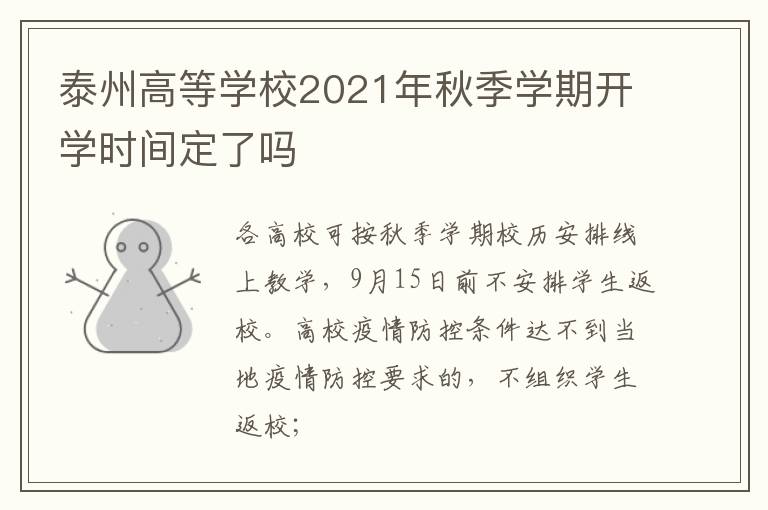 泰州高等学校2021年秋季学期开学时间定了吗

各高校可按秋季学期校历安排线上教学，9月15日前不安排学生返校。高校疫情防控条件达不到当地疫情防控要求的，不组织学生返校；